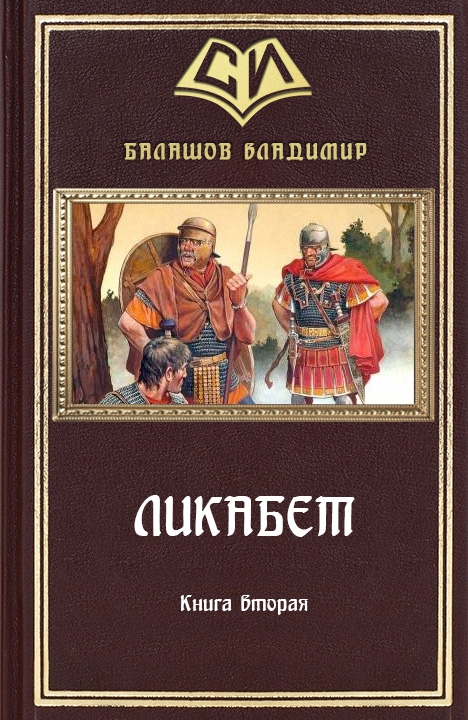 СИ

БАЛАШОВ ВЛАДИМИР

ЛИКАБЕТ

Книга вторая